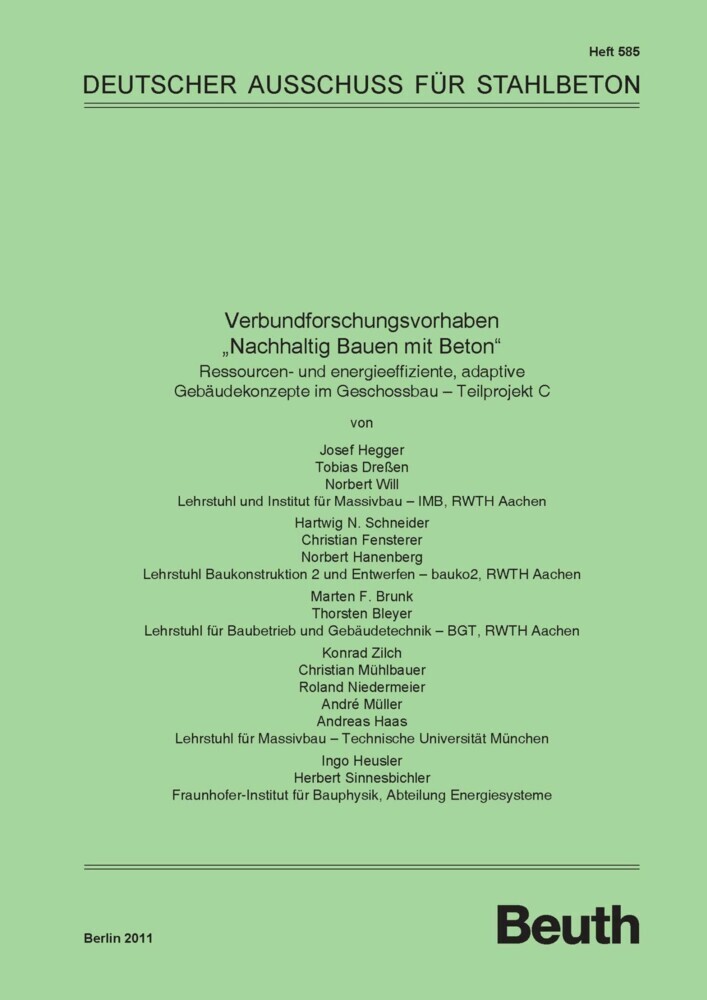 Heft 585

DEUTSCHER AUSSCHUSS FÜR STAHLBETON

Verbundforschungsvorhaben
„Nachhaltig Bauen mit Beton“
Ressourcen- und energieeffiziente, adaptive Gebäudekonzepte im Geschossbau – Teilprojekt C

von

Josef Hegger
Tobias Dreßen
Norbert Will
Lehrstuhl und Institut für Massivbau – IMB, RWTH Aachen

Hartwig N. Schneider
Christian Fensterer
Norbert Hanenberg
Lehrstuhl Baukonstruktion 2 und Entwerfen – bauko2, RWTH Aachen

Marten F. Brunk
Thorsten Bleyer
Lehrstuhl für Baubetrieb und Gebäudetechnik – BGT, RWTH Aachen

Konrad Zilch
Christian Mühlbauer
Roland Niedermeier
André Müller
Andreas Haas
Lehrstuhl für Massivbau – Technische Universität München

Ingo Heusler
Herbert Sinnesbichler
Fraunhofer-Institut für Bauphysik, Abteilung Energiesysteme

Berlin 2011

Beuth